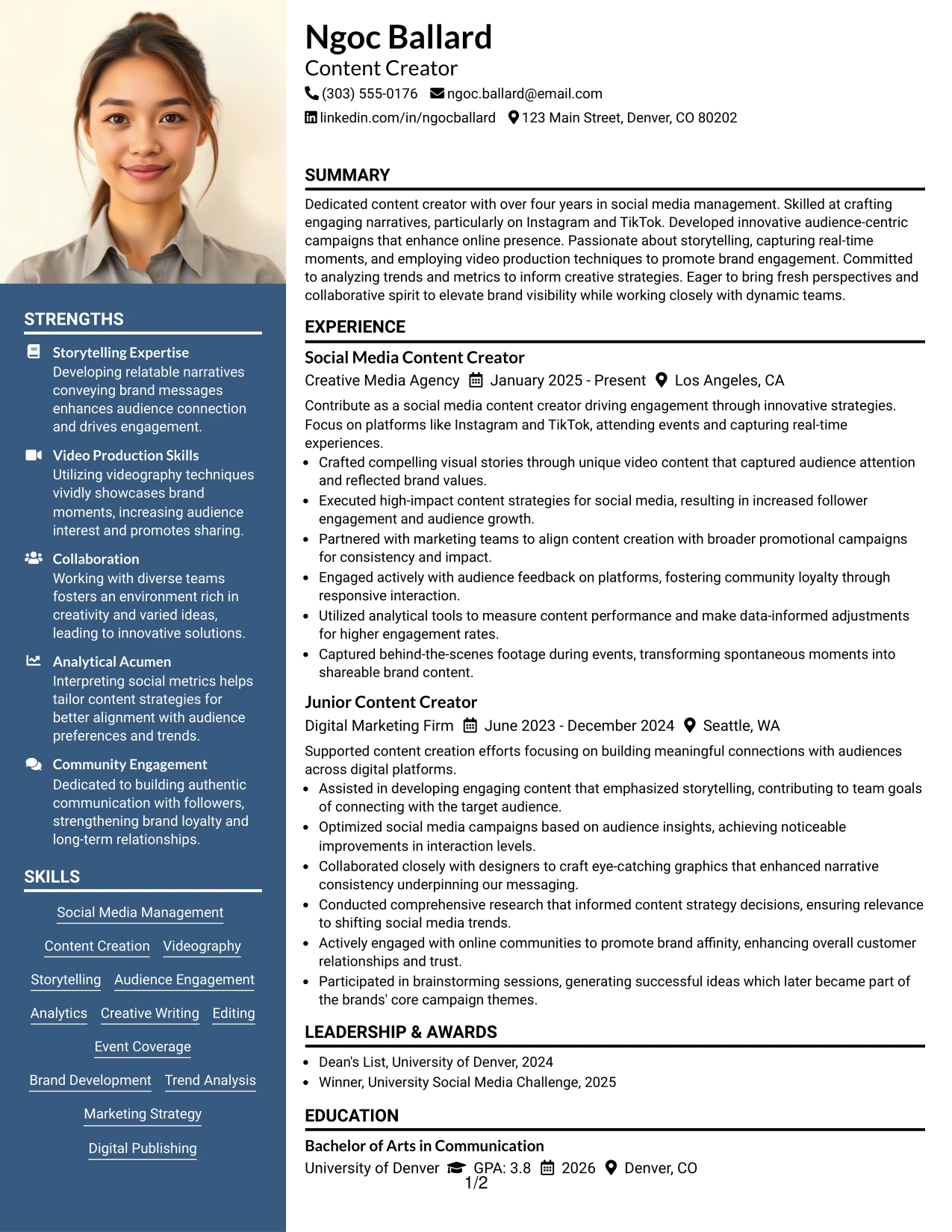 STRENGTHS

Storytelling Expertise
Developing relatable narratives conveying brand messages enhances audience connection and drives engagement.

Video Production Skills
Utilizing videography techniques vividly showcases brand moments, increasing audience interest and promotes sharing.

Collaboration
Working with diverse teams fosters an environment rich in creativity and varied ideas, leading to innovative solutions.

Analytical Acumen
Interpreting social metrics helps tailor content strategies for better alignment with audience preferences and trends.

Community Engagement
Dedicated to building authentic communication with followers, strengthening brand loyalty and long-term relationships.

SKILLS

Social Media Management

Content Creation Videography

Storytelling Audience Engagement

Analytics Creative Writing Editing

Event Coverage

Brand Development Trend Analysis

Marketing Strategy

Digital Publishing

Ngoc Ballard
Content Creator
(303) 555-0176 ngoc.ballard@email.com
linkedin.com/in/ngocballard 123 Main Street, Denver, CO 80202

SUMMARY

Dedicated content creator with over four years in social media management. Skilled at crafting engaging narratives, particularly on Instagram and TikTok. Developed innovative audience-centric campaigns that enhance online presence. Passionate about storytelling, capturing real-time moments, and employing video production techniques to promote brand engagement. Committed to analyzing trends and metrics to inform creative strategies. Eager to bring fresh perspectives and collaborative spirit to elevate brand visibility while working closely with dynamic teams.

EXPERIENCE

Social Media Content Creator
Creative Media Agency January 2025 - Present Los Angeles, CA

Contribute as a social media content creator driving engagement through innovative strategies. Focus on platforms like Instagram and TikTok, attending events and capturing real-time experiences.
• Crafted compelling visual stories through unique video content that captured audience attention and reflected brand values.
• Executed high-impact content strategies for social media, resulting in increased follower engagement and audience growth.
• Partnered with marketing teams to align content creation with broader promotional campaigns for consistency and impact.
• Engaged actively with audience feedback on platforms, fostering community loyalty through responsive interaction.
• Utilized analytical tools to measure content performance and make data-informed adjustments for higher engagement rates.
• Captured behind-the-scenes footage during events, transforming spontaneous moments into shareable brand content.

Junior Content Creator
Digital Marketing Firm June 2023 - December 2024 Seattle, WA

Supported content creation efforts focusing on building meaningful connections with audiences across digital platforms.
• Assisted in developing engaging content that emphasized storytelling, contributing to team goals of connecting with the target audience.
• Optimized social media campaigns based on audience insights, achieving noticeable improvements in interaction levels.
• Collaborated closely with designers to craft eye-catching graphics that enhanced narrative consistency underpinning our messaging.
• Conducted comprehensive research that informed content strategy decisions, ensuring relevance to shifting social media trends.
• Actively engaged with online communities to promote brand affinity, enhancing overall customer relationships and trust.
• Participated in brainstorming sessions, generating successful ideas which later became part of the brands' core campaign themes.

LEADERSHIP & AWARDS

• Dean's List, University of Denver, 2024
• Winner, University Social Media Challenge, 2025

EDUCATION

Bachelor of Arts in Communication
University of Denver GPA: 3.8 2026 Denver, CO

1/2